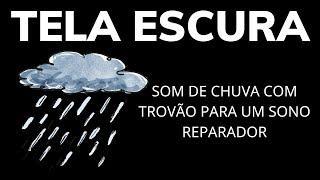 TELA ESCURA

SOM DE CHUVA COM TROVÃO PARA UM SONO REPARADOR